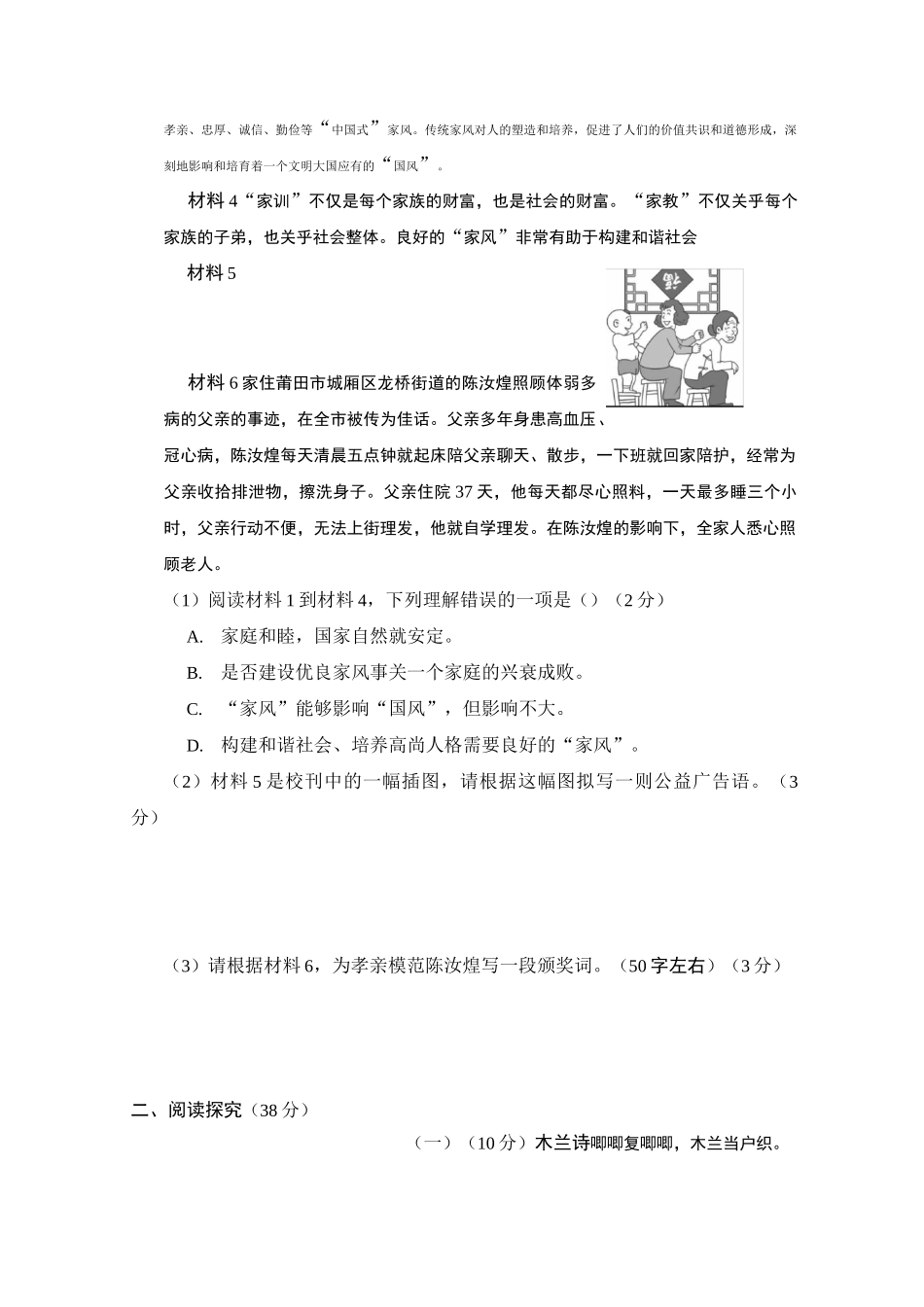 孝亲、忠厚、诚信、勤俭等“中国式”家风。传统家风对人的塑造和培养，促进了人们的价值共识和道德形成，深刻地影响和培育着一个文明大国应有的“国风”。

材料 4“家训”不仅是每个家族的财富，也是社会的财富。“家教”不仅关乎每个家族的子弟，也关乎社会整体。良好的“家风”非常有助于构建和谐社会

材料 5

材料 6 家住莆田市城厢区龙桥街道的陈汝煌照顾体弱多病的父亲的事迹，在全市被传为佳话。父亲多年身患高血压、冠心病，陈汝煌每天清晨五点钟就起床陪父亲聊天、散步，一下班就回家陪护，经常为父亲收拾排泄物，擦洗身子。父亲住院 37 天，他每天都尽心照料，一天最多睡三个小时，父亲行动不便，无法上街理发，他就自学理发。在陈汝煌的影响下，全家人悉心照顾老人。

（1）阅读材料 1 到材料 4，下列理解错误的一项是（）（2 分）

A. 家庭和睦，国家自然就安定。

B. 是否建设优良家风事关一个家庭的兴衰成败。

C. “家风”能够影响“国风”，但影响不大。

D. 构建和谐社会、培养高尚人格需要良好的“家风”。

（2）材料 5 是校刊中的一幅插图，请根据这幅图拟写一则公益广告语。（3 分）

（3）请根据材料 6，为孝亲模范陈汝煌写一段颁奖词。（50 字左右）（3 分）

二、阅读探究（38 分）

（一）（10 分）木兰诗唧唧复唧唧，木兰当户织。